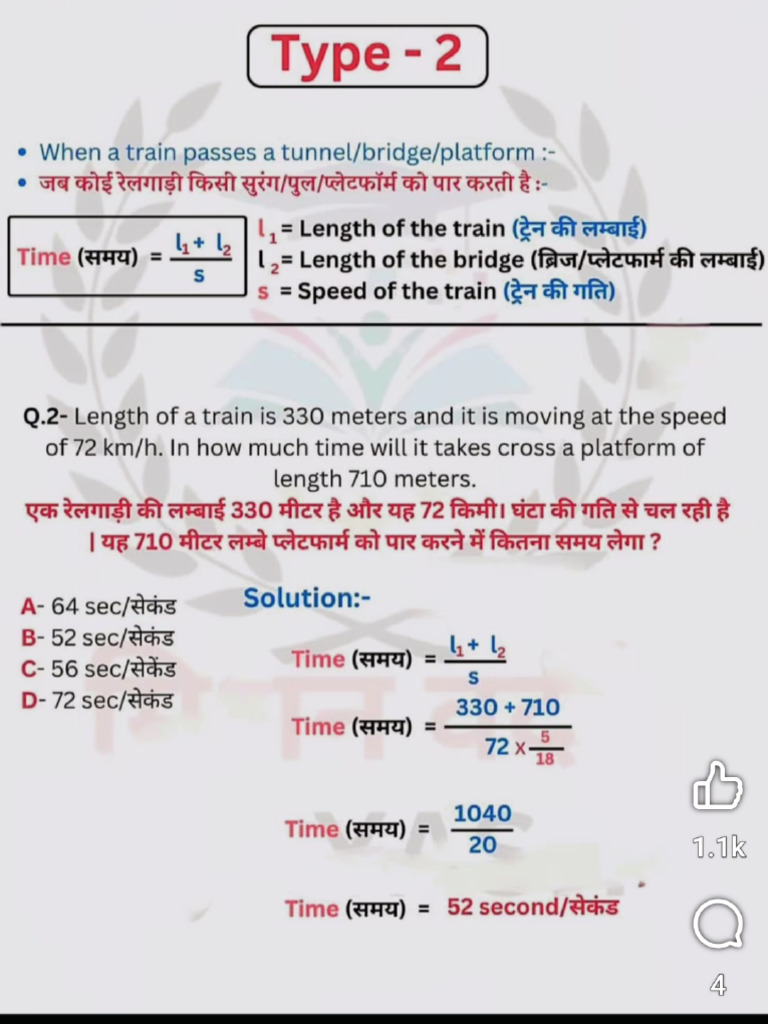 Type - 2

• When a train passes a tunnel/bridge/platform :-
• जब कोई रेलगाड़ी किसी सुरंग/पुल/प्लेटफॉर्म को पार करती है :-

Time (समय) = $\frac{l_1 + l_2}{s}$

$l_1$ = Length of the train (ट्रेन की लम्बाई)
$l_2$ = Length of the bridge (ब्रिज/प्लेटफार्म की लम्बाई)
s = Speed of the train (ट्रेन की गति)

Q.2- Length of a train is 330 meters and it is moving at the speed of 72 km/h. In how much time will it takes cross a platform of length 710 meters.
एक रेलगाड़ी की लम्बाई 330 मीटर है और यह 72 किमी। घंटा की गति से चल रही है | यह 710 मीटर लम्बे प्लेटफार्म को पार करने में कितना समय लेगा ?

A- 64 sec/सेकंड
B- 52 sec/सेकंड
C- 56 sec/सेकेंड
D- 72 sec/सेकंड

Solution:-

Time (समय) = $\frac{l_1 + l_2}{s}$

Time (समय) = $\frac{330 + 710}{72 \times \frac{5}{18}}$

Time (समय) = $\frac{1040}{20}$

Time (समय) = 52 second/सेकंड

1.1k

4